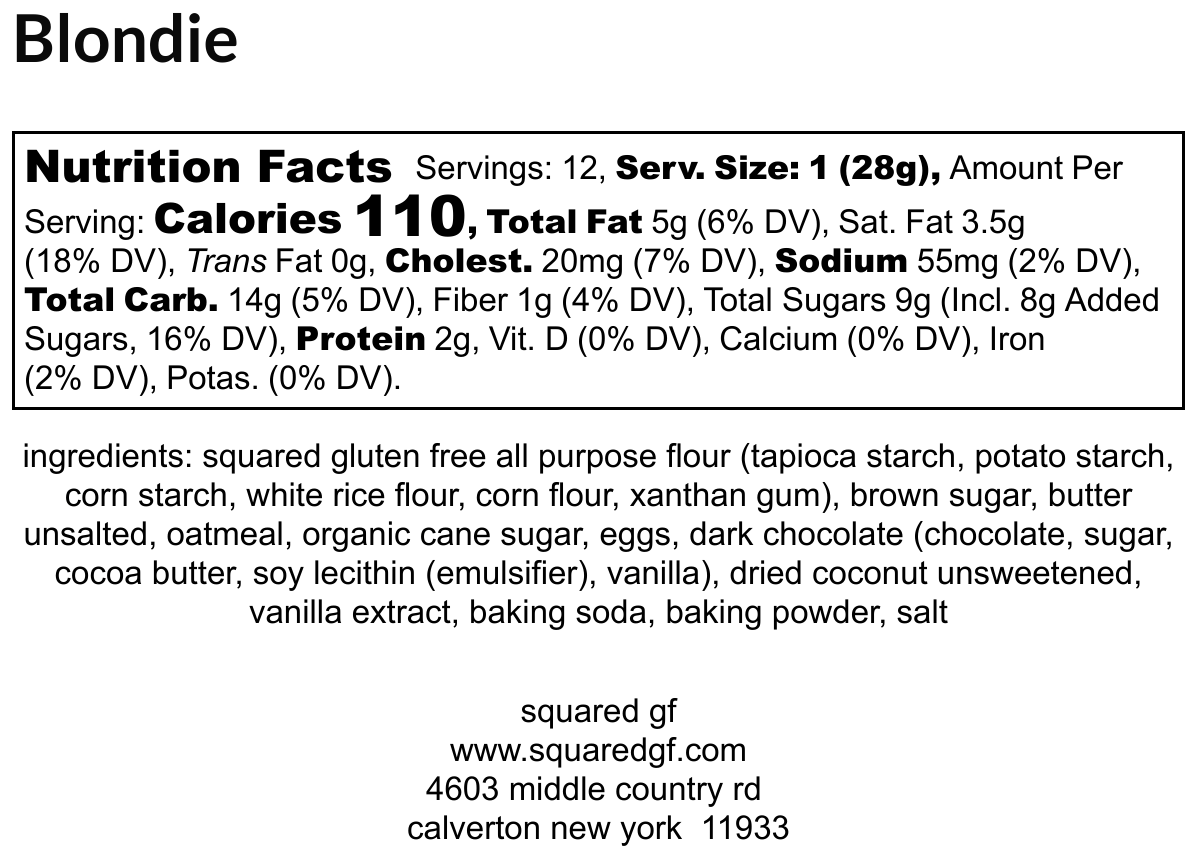 Blondie

Nutrition Facts Servings: 12, Serv. Size: 1 (28g), Amount Per Serving: Calories 110, Total Fat 5g (6% DV), Sat. Fat 3.5g (18% DV), Trans Fat 0g, Cholest. 20mg (7% DV), Sodium 55mg (2% DV), Total Carb. 14g (5% DV), Fiber 1g (4% DV), Total Sugars 9g (Incl. 8g Added Sugars, 16% DV), Protein 2g, Vit. D (0% DV), Calcium (0% DV), Iron (2% DV), Potas. (0% DV).

ingredients: squared gluten free all purpose flour (tapioca starch, potato starch, corn starch, white rice flour, corn flour, xanthan gum), brown sugar, butter unsalted, oatmeal, organic cane sugar, eggs, dark chocolate (chocolate, sugar, cocoa butter, soy lecithin (emulsifier), vanilla), dried coconut unsweetened, vanilla extract, baking soda, baking powder, salt

squared gf
www.squaredgf.com
4603 middle country rd
calverton new york 11933